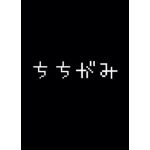 ちちがみ